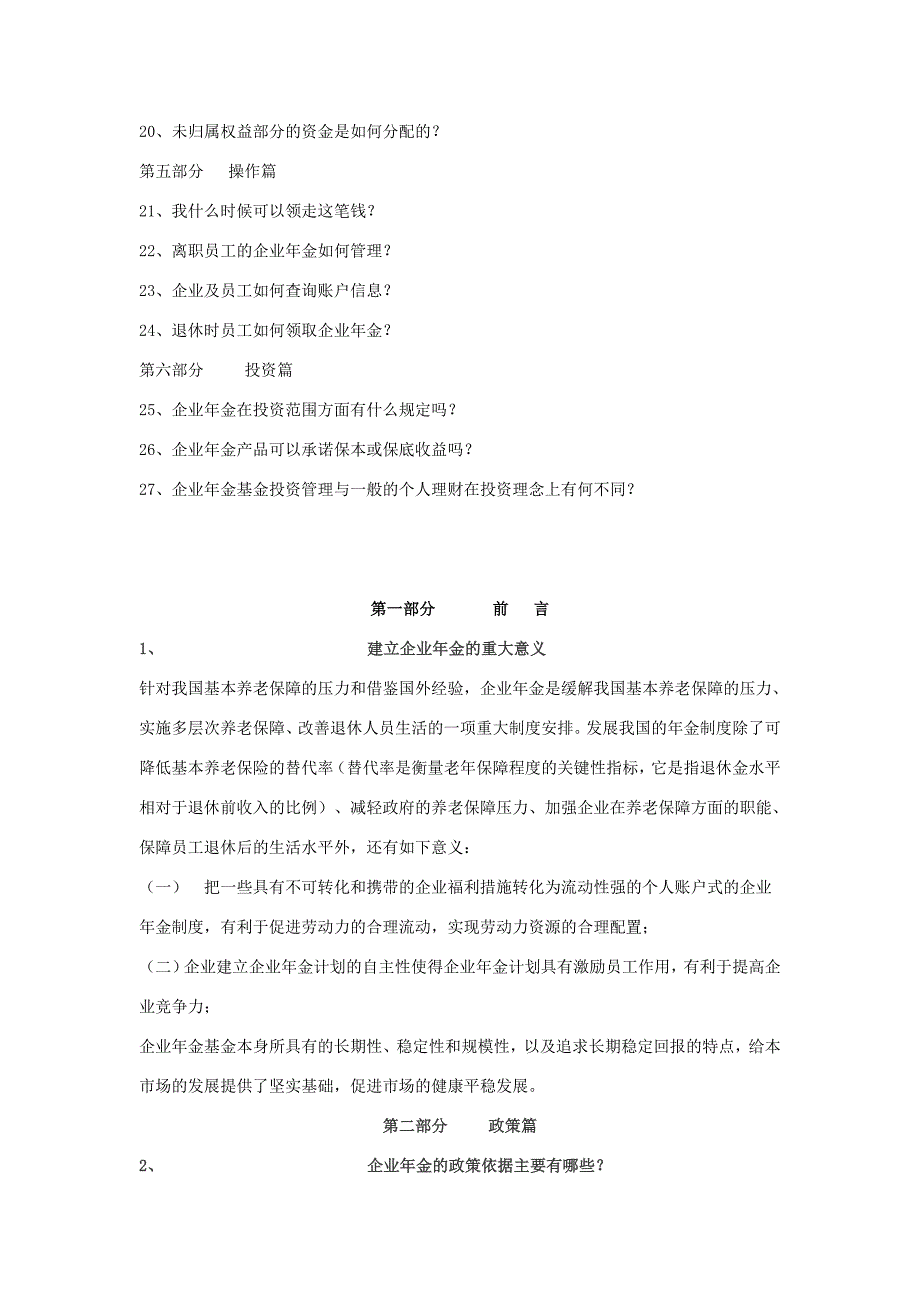 20、未归属权益部分的资金是如何分配的？

第五部分　操作篇

21、我什么时候可以领走这笔钱？

22、离职员工的企业年金如何管理？

23、企业及员工如何查询账户信息？

24、退休时员工如何领取企业年金？

第六部分　投资篇

25、企业年金在投资范围方面有什么规定吗？

26、企业年金产品可以承诺保本或保底收益吗？

27、企业年金基金投资管理与一般的个人理财在投资理念上有何不同？

第一部分　前　言

1、　建立企业年金的重大意义

针对我国基本养老保障的压力和借鉴国外经验，企业年金是缓解我国基本养老保障的压力、实施多层次养老保障、改善退休人员生活的一项重大制度安排。发展我国的年金制度除了可降低基本养老保险的替代率（替代率是衡量老年保障程度的关键性指标，它是指退休金水平相对于退休前收入的比例）、减轻政府的养老保障压力、加强企业在养老保障方面的职能、保障员工退休后的生活水平外，还有如下意义：

（一）　把一些具有不可转化和携带的企业福利措施转化为流动性强的个人账户式的企业年金制度，有利于促进劳动力的合理流动，实现劳动力资源的合理配置；

（二）企业建立企业年金计划的自主性使得企业年金计划具有激励员工作用，有利于提高企业竞争力；

企业年金基金本身所具有的长期性、稳定性和规模性，以及追求长期稳定回报的特点，给本市场的发展提供了坚实基础，促进市场的健康平稳发展。

第二部分　政策篇

2、　企业年金的政策依据主要有哪些？